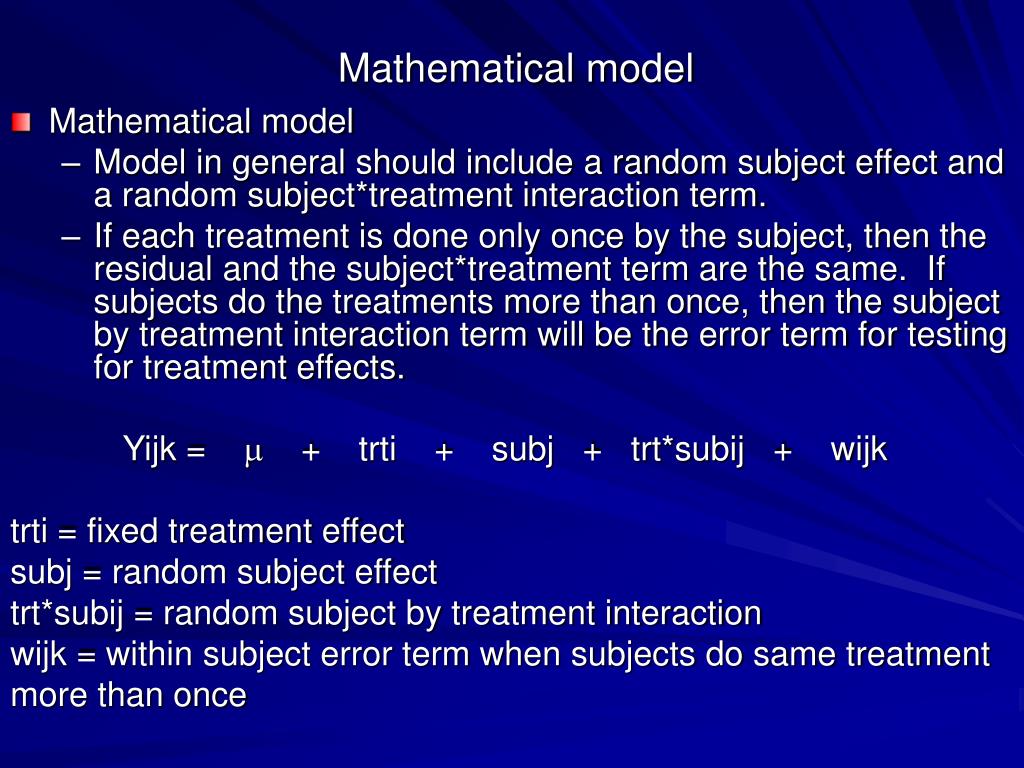 Mathematical model

Mathematical model

– Model in general should include a random subject effect and a random subject*treatment interaction term.

– If each treatment is done only once by the subject, then the residual and the subject*treatment term are the same. If subjects do the treatments more than once, then the subject by treatment interaction term will be the error term for testing for treatment effects.

Yijk = $\mu$ + trti + subj + trt*subij + wijk

trti = fixed treatment effect
subj = random subject effect
trt*subij = random subject by treatment interaction
wijk = within subject error term when subjects do same treatment more than once